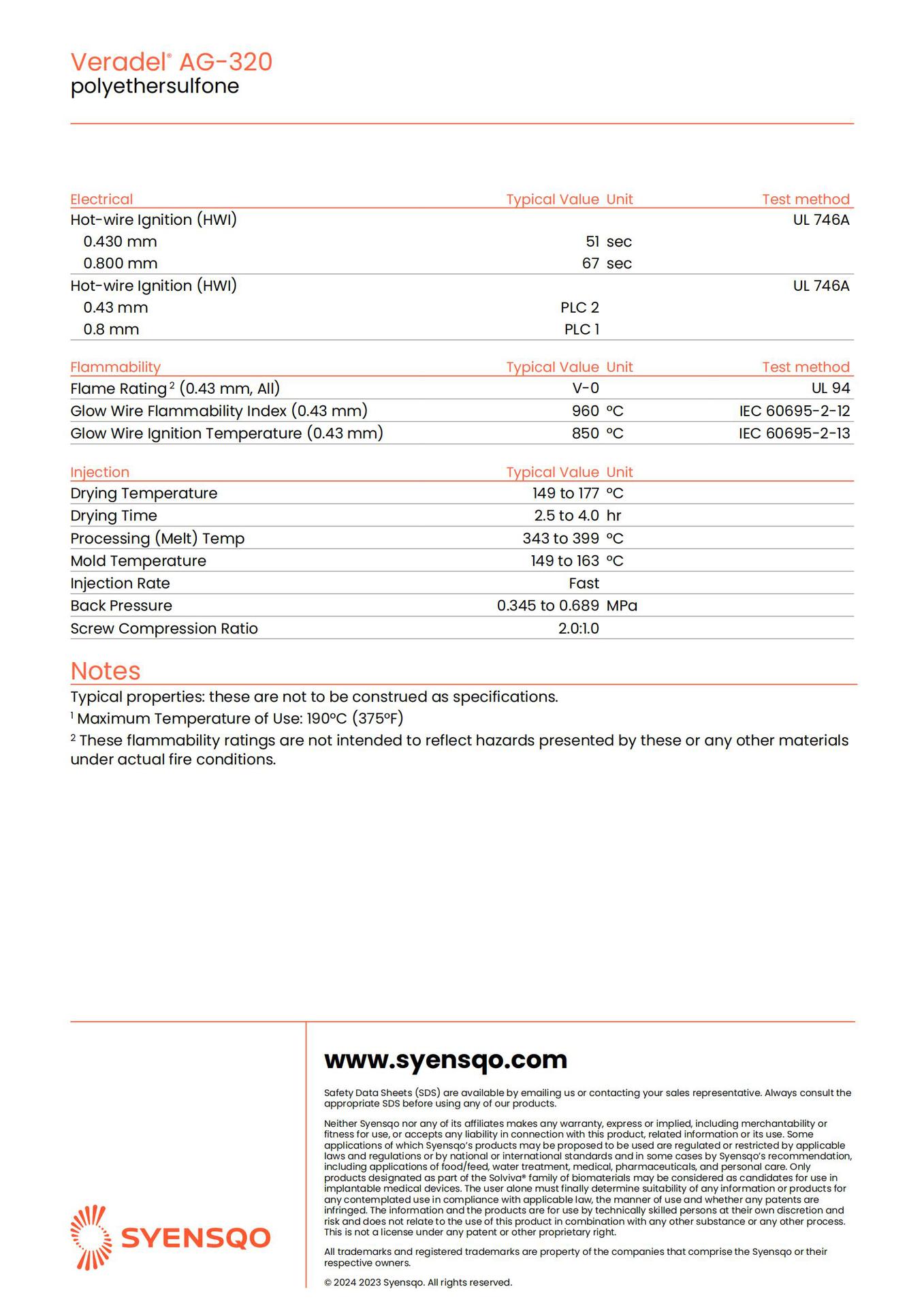 Veradel® AG-320
polyethersulfone

| Electrical | Typical Value | Unit | Test method |
|---|---|---|---|
| Hot-wire Ignition (HWI) | | | UL 746A |
| 0.430 mm | 51 | sec | |
| 0.800 mm | 67 | sec | |
| Hot-wire Ignition (HWI) | | | UL 746A |
| 0.43 mm | PLC 2 | | |
| 0.8 mm | PLC 1 | | |

| Flammability | Typical Value | Unit | Test method |
|---|---|---|---|
| Flame Rating $^2$ (0.43 mm, All) | V-0 | | UL 94 |
| Glow Wire Flammability Index (0.43 mm) | 960 | °C | IEC 60695-2-12 |
| Glow Wire Ignition Temperature (0.43 mm) | 850 | °C | IEC 60695-2-13 |

| Injection | Typical Value | Unit |
|---|---|---|
| Drying Temperature | 149 to 177 | °C |
| Drying Time | 2.5 to 4.0 | hr |
| Processing (Melt) Temp | 343 to 399 | °C |
| Mold Temperature | 149 to 163 | °C |
| Injection Rate | Fast | |
| Back Pressure | 0.345 to 0.689 | MPa |
| Screw Compression Ratio | 2.0:1.0 | |

Notes
Typical properties: these are not to be construed as specifications.
$^1$ Maximum Temperature of Use: 190°C (375°F)
$^2$ These flammability ratings are not intended to reflect hazards presented by these or any other materials under actual fire conditions.

SYENSQO

www.syensqo.com

Safety Data Sheets (SDS) are available by emailing us or contacting your sales representative. Always consult the appropriate SDS before using any of our products.

Neither Syensqo nor any of its affiliates makes any warranty, express or implied, including merchantability or fitness for use, or accepts any liability in connection with this product, related information or its use. Some applications of which Syensqo's products may be proposed to be used are regulated or restricted by applicable laws and regulations or by national or international standards and in some cases by Syensqo's recommendation, including applications of food/feed, water treatment, medical, pharmaceuticals, and personal care. Only products designated as part of the Solviva® family of biomaterials may be considered as candidates for use in implantable medical devices. The user alone must finally determine suitability of any information or products for any contemplated use in compliance with applicable law, the manner of use and whether any patents are infringed. The information and the products are for use by technically skilled persons at their own discretion and risk and does not relate to the use of this product in combination with any other substance or any other process. This is not a license under any patent or other proprietary right.

All trademarks and registered trademarks are property of the companies that comprise the Syensqo or their respective owners.

© 2024 2023 Syensqo. All rights reserved.